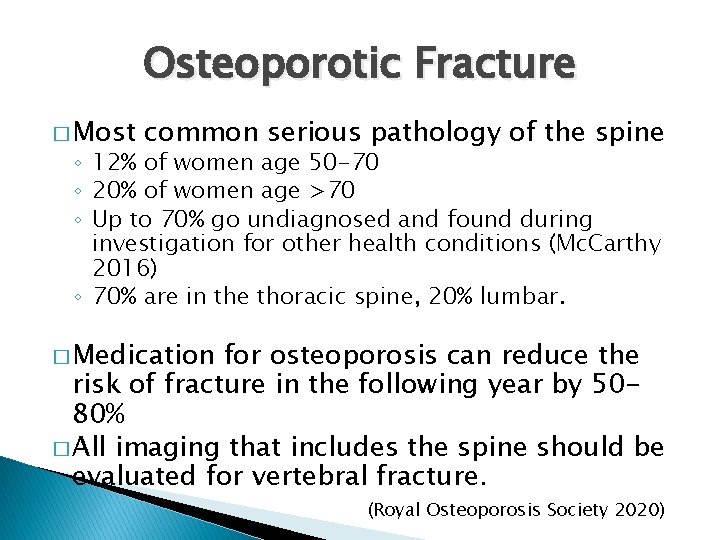 Osteoporotic Fracture

□ Most common serious pathology of the spine
◦ 12% of women age 50-70
◦ 20% of women age >70
◦ Up to 70% go undiagnosed and found during investigation for other health conditions (McCarthy 2016)
◦ 70% are in the thoracic spine, 20% lumbar.

□ Medication for osteoporosis can reduce the risk of fracture in the following year by 50-80%
□ All imaging that includes the spine should be evaluated for vertebral fracture.

(Royal Osteoporosis Society 2020)